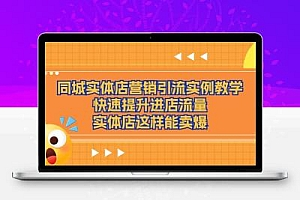 同城实体店营销引流实例教学
快速提升进店流量
实体店这样能卖爆